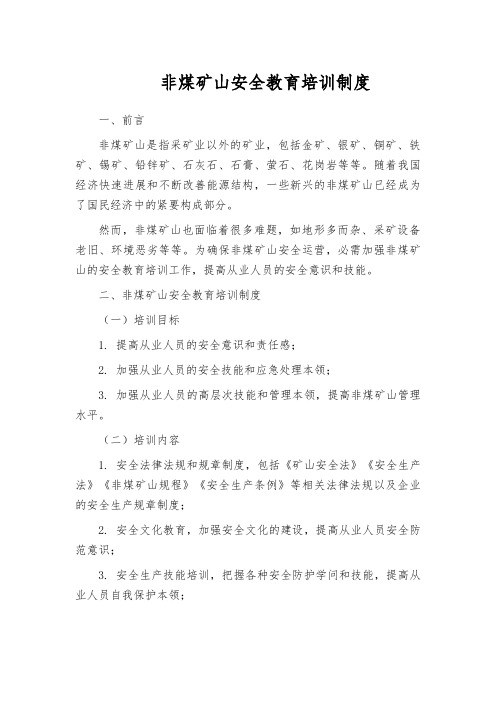 非煤矿山安全教育培训制度

一、前言

非煤矿山是指采矿业以外的矿业，包括金矿、银矿、铜矿、铁矿、锡矿、铅锌矿、石灰石、石膏、萤石、花岗岩等等。随着我国经济快速进展和不断改善能源结构，一些新兴的非煤矿山已经成为了国民经济中的紧要构成部分。

然而，非煤矿山也面临着很多难题，如地形多而杂、采矿设备老旧、环境恶劣等等。为确保非煤矿山安全运营，必需加强非煤矿山的安全教育培训工作，提高从业人员的安全意识和技能。

二、非煤矿山安全教育培训制度

（一）培训目标

1. 提高从业人员的安全意识和责任感；

2. 加强从业人员的安全技能和应急处理本领；

3. 加强从业人员的高层次技能和管理本领，提高非煤矿山管理水平。

（二）培训内容

1. 安全法律法规和规章制度，包括《矿山安全法》《安全生产法》《非煤矿山规程》《安全生产条例》等相关法律法规以及企业的安全生产规章制度；

2. 安全文化教育，加强安全文化的建设，提高从业人员安全防范意识；

3. 安全生产技能培训，把握各种安全防护学问和技能，提高从业人员自我保护本领；